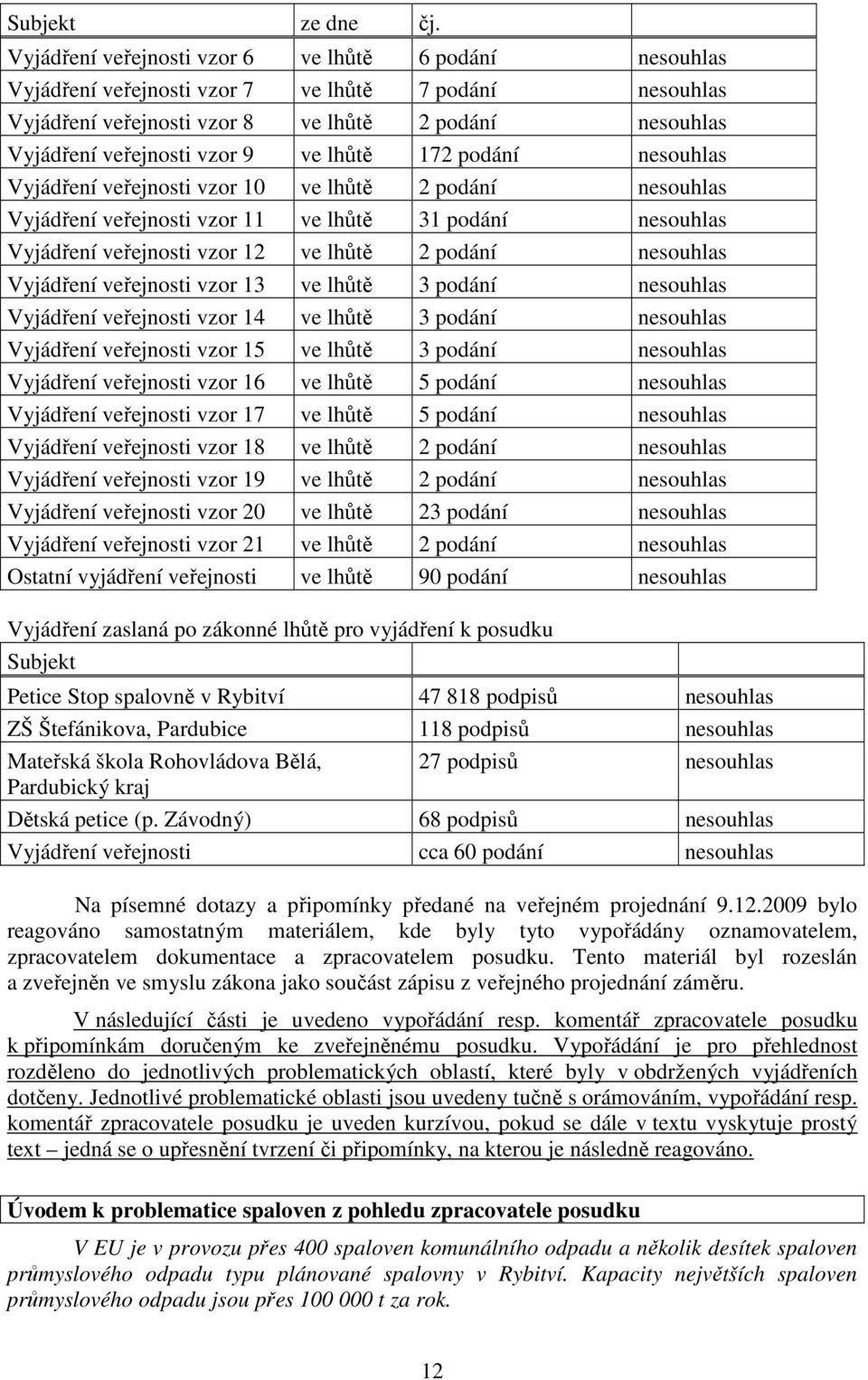 | Subjekt | ze dne | čj. | |
|---|---|---|---|
| Vyjádření veřejnosti vzor 6 | ve lhůtě | 6 podání | nesouhlas |
| Vyjádření veřejnosti vzor 7 | ve lhůtě | 7 podání | nesouhlas |
| Vyjádření veřejnosti vzor 8 | ve lhůtě | 2 podání | nesouhlas |
| Vyjádření veřejnosti vzor 9 | ve lhůtě | 172 podání | nesouhlas |
| Vyjádření veřejnosti vzor 10 | ve lhůtě | 2 podání | nesouhlas |
| Vyjádření veřejnosti vzor 11 | ve lhůtě | 31 podání | nesouhlas |
| Vyjádření veřejnosti vzor 12 | ve lhůtě | 2 podání | nesouhlas |
| Vyjádření veřejnosti vzor 13 | ve lhůtě | 3 podání | nesouhlas |
| Vyjádření veřejnosti vzor 14 | ve lhůtě | 3 podání | nesouhlas |
| Vyjádření veřejnosti vzor 15 | ve lhůtě | 3 podání | nesouhlas |
| Vyjádření veřejnosti vzor 16 | ve lhůtě | 5 podání | nesouhlas |
| Vyjádření veřejnosti vzor 17 | ve lhůtě | 5 podání | nesouhlas |
| Vyjádření veřejnosti vzor 18 | ve lhůtě | 2 podání | nesouhlas |
| Vyjádření veřejnosti vzor 19 | ve lhůtě | 2 podání | nesouhlas |
| Vyjádření veřejnosti vzor 20 | ve lhůtě | 23 podání | nesouhlas |
| Vyjádření veřejnosti vzor 21 | ve lhůtě | 2 podání | nesouhlas |
| Ostatní vyjádření veřejnosti | ve lhůtě | 90 podání | nesouhlas |

Vyjádření zaslaná po zákonné lhůtě pro vyjádření k posudku

| Subjekt | | |
|---|---|---|
| Petice Stop spalovně v Rybitví | 47 818 podpisů | nesouhlas |
| ZŠ Štefánikova, Pardubice | 118 podpisů | nesouhlas |
| Mateřská škola Rohovládova Bělá, Pardubický kraj | 27 podpisů | nesouhlas |
| Dětská petice (p. Závodný) | 68 podpisů | nesouhlas |
| Vyjádření veřejnosti | cca 60 podání | nesouhlas |

Na písemné dotazy a připomínky předané na veřejném projednání 9.12.2009 bylo reagováno samostatným materiálem, kde byly tyto vypořádány oznamovatelem, zpracovatelem dokumentace a zpracovatelem posudku. Tento materiál byl rozeslán a zveřejněn ve smyslu zákona jako součást zápisu z veřejného projednání záměru.

V následující části je uvedeno vypořádání resp. komentář zpracovatele posudku k připomínkám doručeným ke zveřejněnému posudku. Vypořádání je pro přehlednost rozděleno do jednotlivých problematických oblastí, které byly v obdržených vyjádřeních dotčeny. Jednotlivé problematické oblasti jsou uvedeny tučně s orámováním, vypořádání resp. komentář zpracovatele posudku je uveden kurzívou, pokud se dále v textu vyskytuje prostý text – jedná se o upřesnění tvrzení či připomínky, na kterou je následně reagováno.

Úvodem k problematice spaloven z pohledu zpracovatele posudku

V EU je v provozu přes 400 spaloven komunálního odpadu a několik desítek spaloven průmyslového odpadu typu plánované spalovny v Rybitví. Kapacity největších spaloven průmyslového odpadu jsou přes 100 000 t za rok.

12